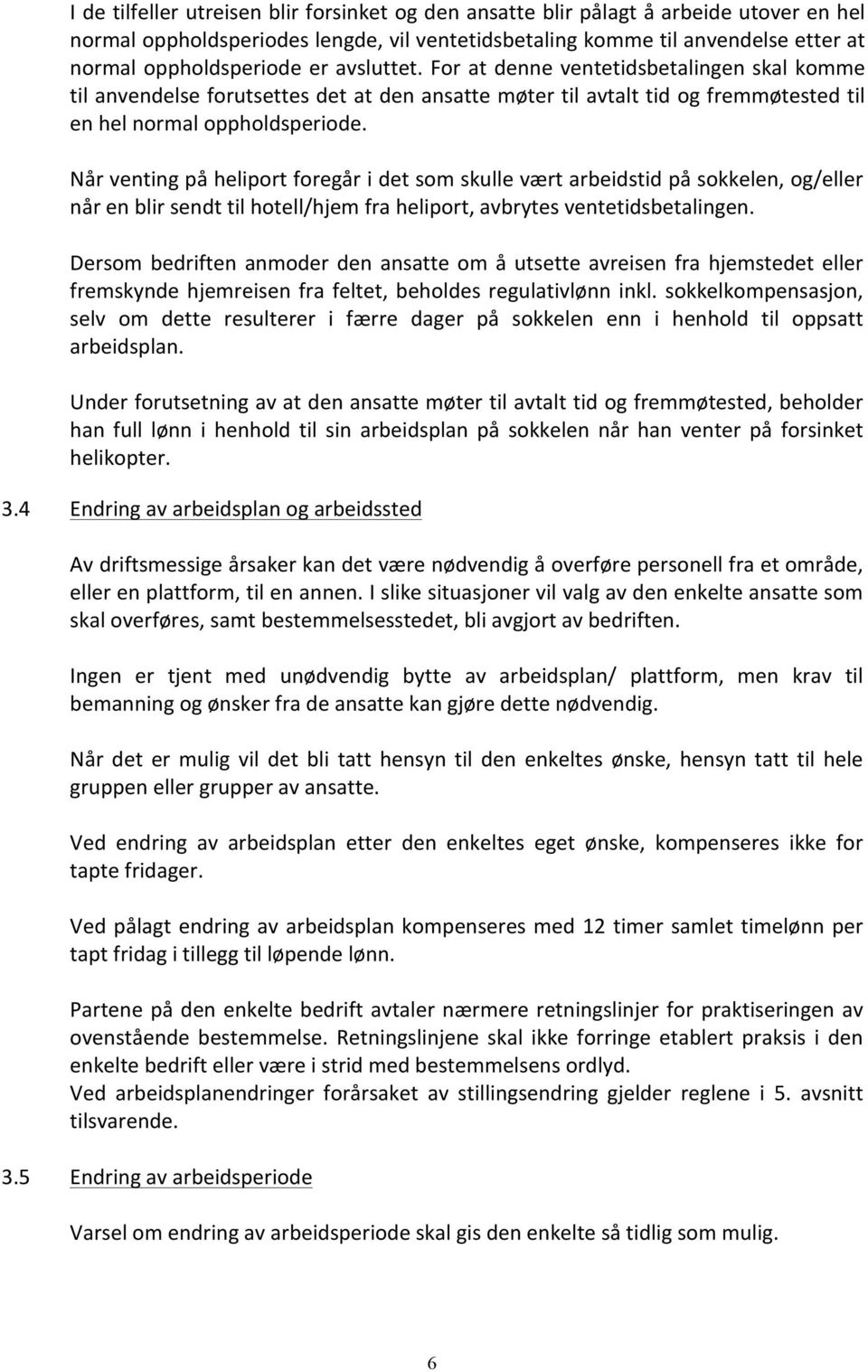 I de tilfeller utreisen blir forsinket og den ansatte blir pålagt å arbeide utover en hel normal oppholdsperiodes lengde, vil ventetidsbetaling komme til anvendelse etter at normal oppholdsperiode er avsluttet. For at denne ventetidsbetalingen skal komme til anvendelse forutsettes det at den ansatte møter til avtalt tid og fremmøtested til en hel normal oppholdsperiode.

Når venting på heliport foregår i det som skulle vært arbeidstid på sokkelen, og/eller når en blir sendt til hotell/hjem fra heliport, avbrytes ventetidsbetalingen.

Dersom bedriften anmoder den ansatte om å utsette avreisen fra hjemstedet eller fremskynde hjemreisen fra feltet, beholdes regulativlønn inkl. sokkelkompensasjon, selv om dette resulterer i færre dager på sokkelen enn i henhold til oppsatt arbeidsplan.

Under forutsetning av at den ansatte møter til avtalt tid og fremmøtested, beholder han full lønn i henhold til sin arbeidsplan på sokkelen når han venter på forsinket helikopter.

3.4 Endring av arbeidsplan og arbeidssted

Av driftsmessige årsaker kan det være nødvendig å overføre personell fra et område, eller en plattform, til en annen. I slike situasjoner vil valg av den enkelte ansatte som skal overføres, samt bestemmelsesstedet, bli avgjort av bedriften.

Ingen er tjent med unødvendig bytte av arbeidsplan/ plattform, men krav til bemanning og ønsker fra de ansatte kan gjøre dette nødvendig.

Når det er mulig vil det bli tatt hensyn til den enkeltes ønske, hensyn tatt til hele gruppen eller grupper av ansatte.

Ved endring av arbeidsplan etter den enkeltes eget ønske, kompenseres ikke for tapte fridager.

Ved pålagt endring av arbeidsplan kompenseres med 12 timer samlet timelønn per tapt fridag i tillegg til løpende lønn.

Partene på den enkelte bedrift avtaler nærmere retningslinjer for praktiseringen av ovenstående bestemmelse. Retningslinjene skal ikke forringe etablert praksis i den enkelte bedrift eller være i strid med bestemmelsens ordlyd.
Ved arbeidsplanendringer forårsaket av stillingsendring gjelder reglene i 5. avsnitt tilsvarende.

3.5 Endring av arbeidsperiode

Varsel om endring av arbeidsperiode skal gis den enkelte så tidlig som mulig.

6